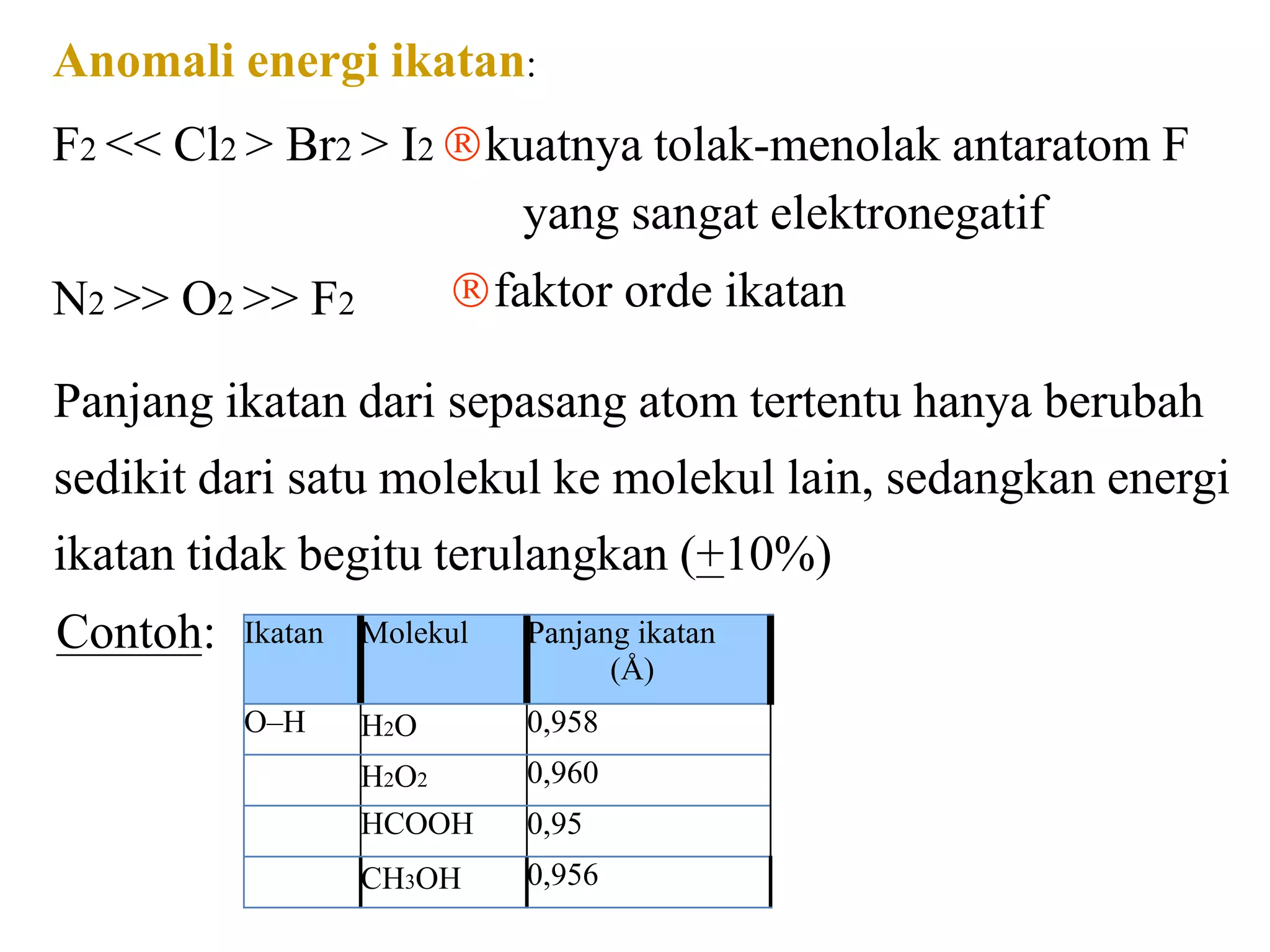 Anomali energi ikatan:

$F_2 << Cl_2 > Br_2 > I_2$ ® kuatnya tolak-menolak antaratom F yang sangat elektronegatif

$N_2 >> O_2 >> F_2$ ® faktor orde ikatan

Panjang ikatan dari sepasang atom tertentu hanya berubah sedikit dari satu molekul ke molekul lain, sedangkan energi ikatan tidak begitu terulangkan ($\pm$10%)

Contoh:

| Ikatan | Molekul | Panjang ikatan (Å) |
|---|---|---|
| O–H | $H_2O$ | 0,958 |
| | $H_2O_2$ | 0,960 |
| | HCOOH | 0,95 |
| | $CH_3OH$ | 0,956 |